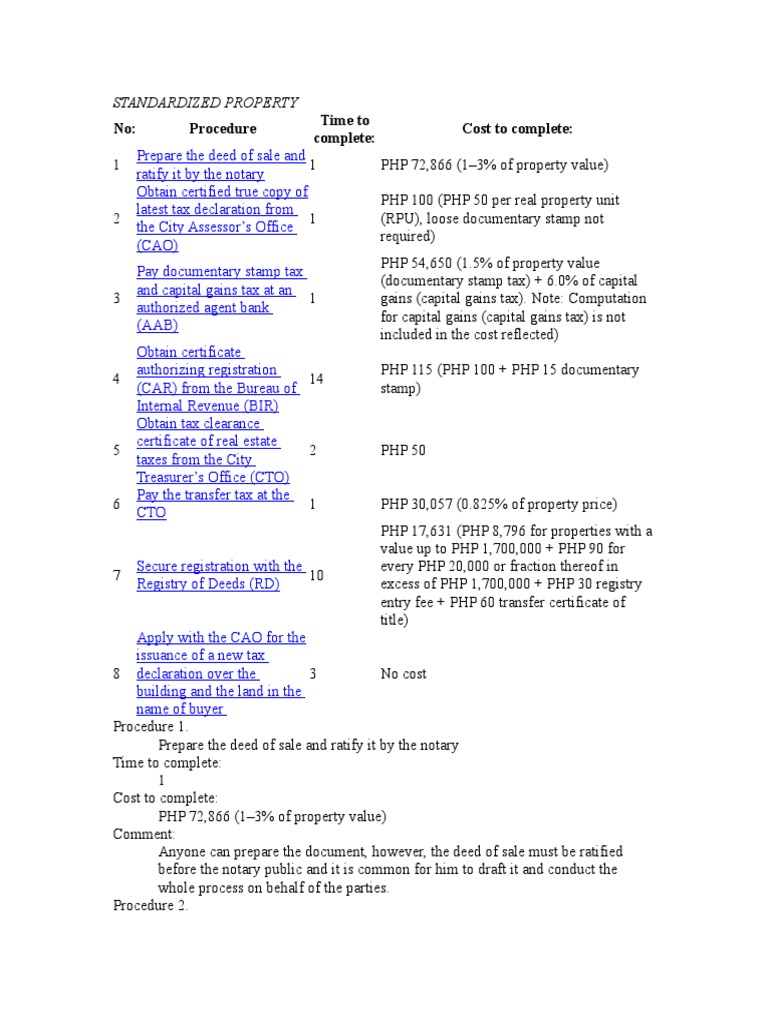 STANDARDIZED PROPERTY

| No: | Procedure | Time to complete: | Cost to complete: |
|---|---|---|---|
| 1 | Prepare the deed of sale and ratify it by the notary | 1 | PHP 72,866 (1–3% of property value) |
| 2 | Obtain certified true copy of latest tax declaration from the City Assessor's Office (CAO) | 1 | PHP 100 (PHP 50 per real property unit (RPU), loose documentary stamp not required) |
| 3 | Pay documentary stamp tax and capital gains tax at an authorized agent bank (AAB) | 1 | PHP 54,650 (1.5% of property value (documentary stamp tax) + 6.0% of capital gains (capital gains tax). Note: Computation for capital gains (capital gains tax) is not included in the cost reflected) |
| 4 | Obtain certificate authorizing registration (CAR) from the Bureau of Internal Revenue (BIR) | 14 | PHP 115 (PHP 100 + PHP 15 documentary stamp) |
| 5 | Obtain tax clearance certificate of real estate taxes from the City Treasurer's Office (CTO) | 2 | PHP 50 |
| 6 | Pay the transfer tax at the CTO | 1 | PHP 30,057 (0.825% of property price) |
| 7 | Secure registration with the Registry of Deeds (RD) | 10 | PHP 17,631 (PHP 8,796 for properties with a value up to PHP 1,700,000 + PHP 90 for every PHP 20,000 or fraction thereof in excess of PHP 1,700,000 + PHP 30 registry entry fee + PHP 60 transfer certificate of title) |
| 8 | Apply with the CAO for the issuance of a new tax declaration over the building and the land in the name of buyer | 3 | No cost |

Procedure 1.
Prepare the deed of sale and ratify it by the notary
Time to complete:
1
Cost to complete:
PHP 72,866 (1–3% of property value)
Comment:
Anyone can prepare the document, however, the deed of sale must be ratified before the notary public and it is common for him to draft it and conduct the whole process on behalf of the parties.
Procedure 2.